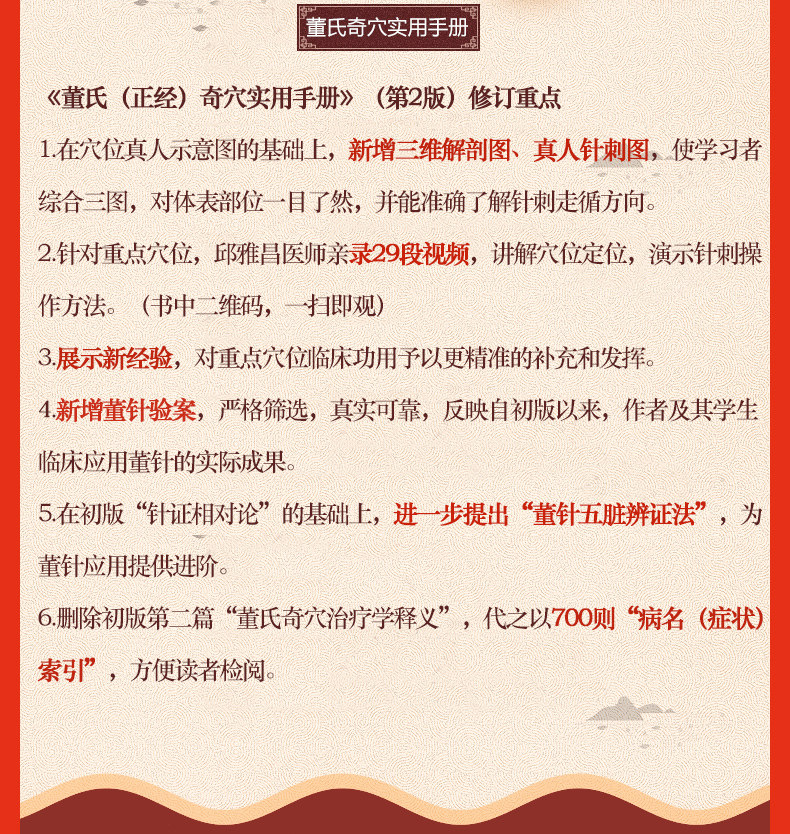 董氏奇穴实用手册

《董氏（正经）奇穴实用手册》（第2版）修订重点

1.在穴位真人示意图的基础上，新增三维解剖图、真人针刺图，使学习者综合三图，对体表部位一目了然，并能准确了解针刺走循方向。

2.针对重点穴位，邱雅昌医师亲录29段视频，讲解穴位定位，演示针刺操作方法。（书中二维码，一扫即观）

3.展示新经验，对重点穴位临床功用予以更精准的补充和发挥。

4.新增董针验案，严格筛选，真实可靠，反映自初版以来，作者及其学生临床应用董针的实际成果。

5.在初版“针证相对论”的基础上，进一步提出“董针五脏辨证法”，为董针应用提供进阶。

6.删除初版第二篇“董氏奇穴治疗学释义”，代之以700则“病名（症状）索引”，方便读者检阅。